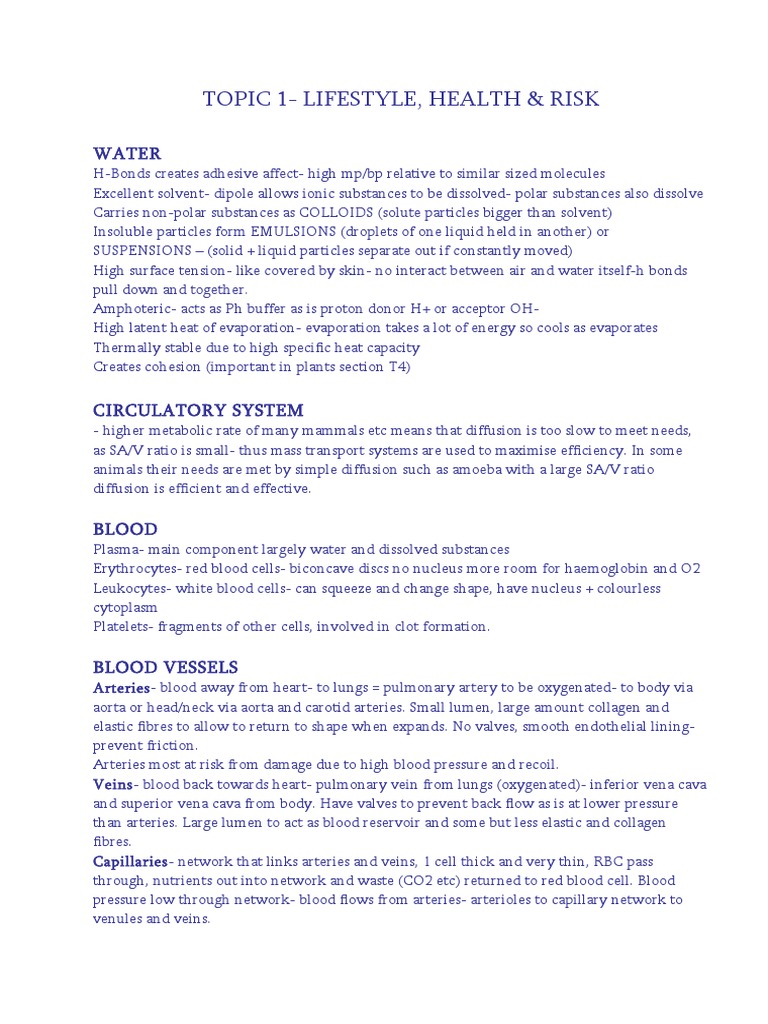 TOPIC 1- LIFESTYLE, HEALTH & RISK

WATER
H-Bonds creates adhesive affect- high mp/bp relative to similar sized molecules
Excellent solvent- dipole allows ionic substances to be dissolved- polar substances also dissolve
Carries non-polar substances as COLLOIDS (solute particles bigger than solvent)
Insoluble particles form EMULSIONS (droplets of one liquid held in another) or SUSPENSIONS – (solid + liquid particles separate out if constantly moved)
High surface tension- like covered by skin- no interact between air and water itself-h bonds pull down and together.
Amphoteric- acts as Ph buffer as is proton donor H+ or acceptor OH-
High latent heat of evaporation- evaporation takes a lot of energy so cools as evaporates
Thermally stable due to high specific heat capacity
Creates cohesion (important in plants section T4)

CIRCULATORY SYSTEM
- higher metabolic rate of many mammals etc means that diffusion is too slow to meet needs, as SA/V ratio is small- thus mass transport systems are used to maximise efficiency. In some animals their needs are met by simple diffusion such as amoeba with a large SA/V ratio diffusion is efficient and effective.

BLOOD
Plasma- main component largely water and dissolved substances
Erythrocytes- red blood cells- biconcave discs no nucleus more room for haemoglobin and O2
Leukocytes- white blood cells- can squeeze and change shape, have nucleus + colourless cytoplasm
Platelets- fragments of other cells, involved in clot formation.

BLOOD VESSELS
Arteries- blood away from heart- to lungs = pulmonary artery to be oxygenated- to body via aorta or head/neck via aorta and carotid arteries. Small lumen, large amount collagen and elastic fibres to allow to return to shape when expands. No valves, smooth endothelial lining- prevent friction.
Arteries most at risk from damage due to high blood pressure and recoil.
Veins- blood back towards heart- pulmonary vein from lungs (oxygenated)- inferior vena cava and superior vena cava from body. Have valves to prevent back flow as is at lower pressure than arteries. Large lumen to act as blood reservoir and some but less elastic and collagen fibres.
Capillaries- network that links arteries and veins, 1 cell thick and very thin, RBC pass through, nutrients out into network and waste (CO2 etc) returned to red blood cell. Blood pressure low through network- blood flows from arteries- arterioles to capillary network to venules and veins.